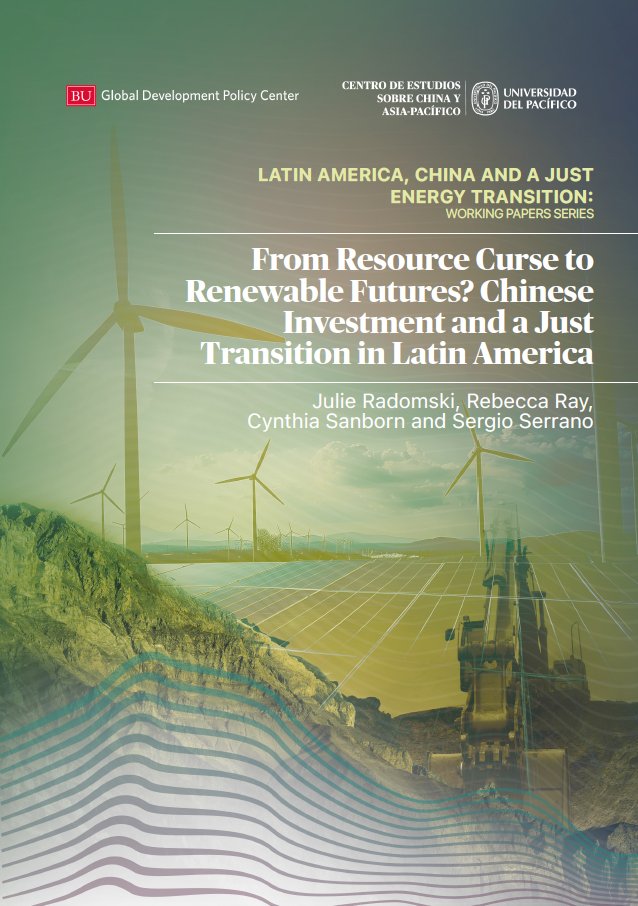 BU Global Development Policy Center

CENTRO DE ESTUDIOS SOBRE CHINA Y ASIA-PACÍFICO

UNIVERSIDAD DEL PACÍFICO

LATIN AMERICA, CHINA AND A JUST ENERGY TRANSITION:
WORKING PAPERS SERIES

From Resource Curse to Renewable Futures? Chinese Investment and a Just Transition in Latin America

Julie Radomski, Rebecca Ray, Cynthia Sanborn and Sergio Serrano